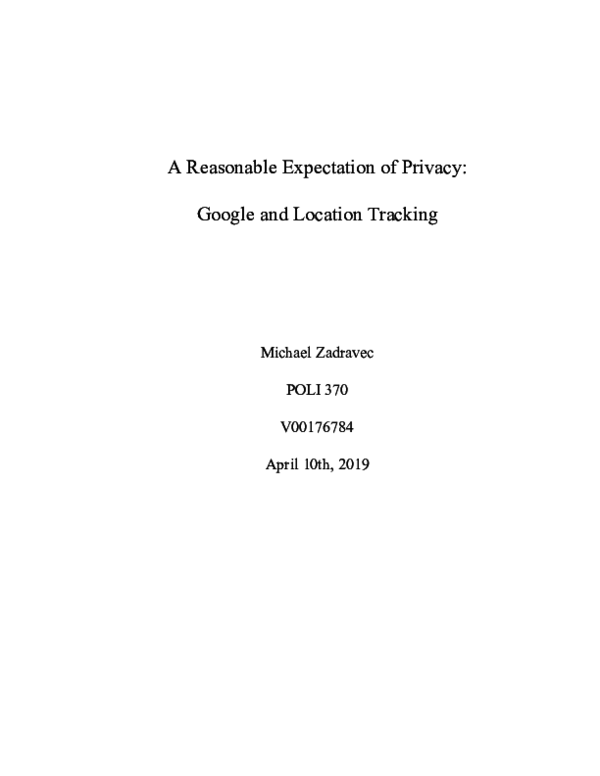 A Reasonable Expectation of Privacy:

Google and Location Tracking

Michael Zadravec

POLI 370

V00176784

April 10th, 2019